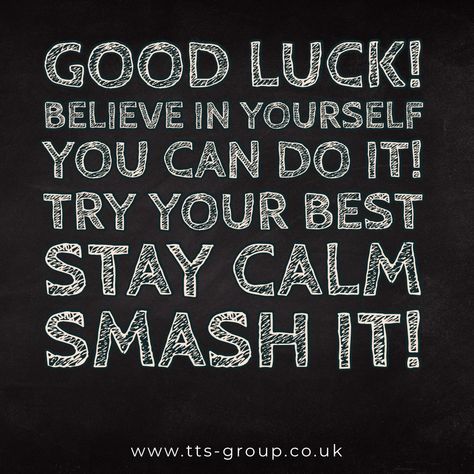 GOOD LUCK!
BELIEVE IN YOURSELF
YOU CAN DO IT!
TRY YOUR BEST
STAY CALM
SMASH IT!

www.tts-group.co.uk